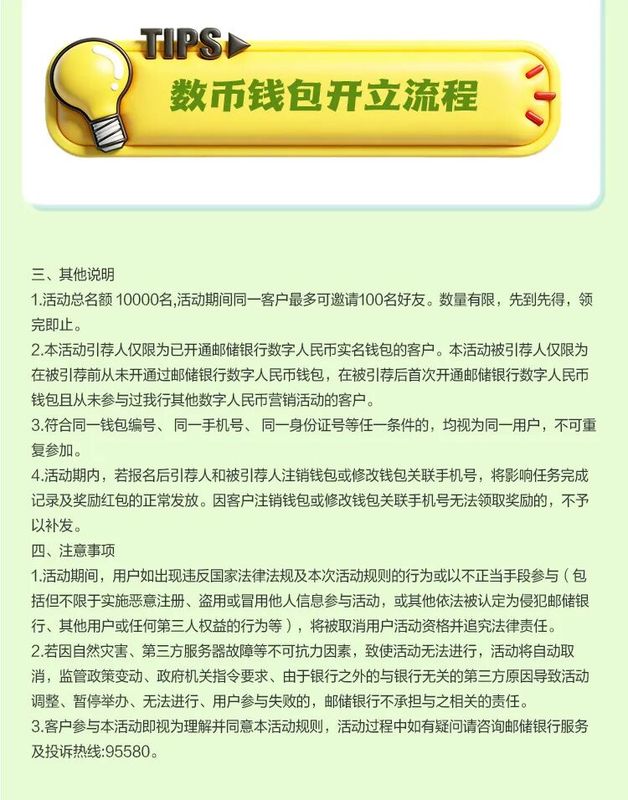 TIPS

数币钱包开立流程

三、其他说明
1.活动总名额 10000名,活动期间同一客户最多可邀请100名好友。数量有限，先到先得，领完即止。
2.本活动引荐人仅限为已开通邮储银行数字人民币实名钱包的客户。本活动被引荐人仅限为在被引荐前从未开通过邮储银行数字人民币钱包，在被引荐后首次开通邮储银行数字人民币钱包且从未参与过我行其他数字人民币营销活动的客户。
3.符合同一钱包编号、同一手机号、同一身份证号等任一条件的，均视为同一用户，不可重复参加。
4.活动期内，若报名后引荐人和被引荐人注销钱包或修改钱包关联手机号，将影响任务完成记录及奖励红包的正常发放。因客户注销钱包或修改钱包关联手机号无法领取奖励的，不予以补发。
四、注意事项
1.活动期间，用户如出现违反国家法律法规及本次活动规则的行为或以不正当手段参与（包括但不限于实施恶意注册、盗用或冒用他人信息参与活动，或其他依法被认定为侵犯邮储银行、其他用户或任何第三人权益的行为等），将被取消用户活动资格并追究法律责任。
2.若因自然灾害、第三方服务器故障等不可抗力因素，致使活动无法进行，活动将自动取消，监管政策变动、政府机关指令要求、由于银行之外的与银行无关的第三方原因导致活动调整、暂停举办、无法进行、用户参与失败的，邮储银行不承担与之相关的责任。
3.客户参与本活动即视为理解并同意本活动规则，活动过程中如有疑问请咨询邮储银行服务及投诉热线:95580。